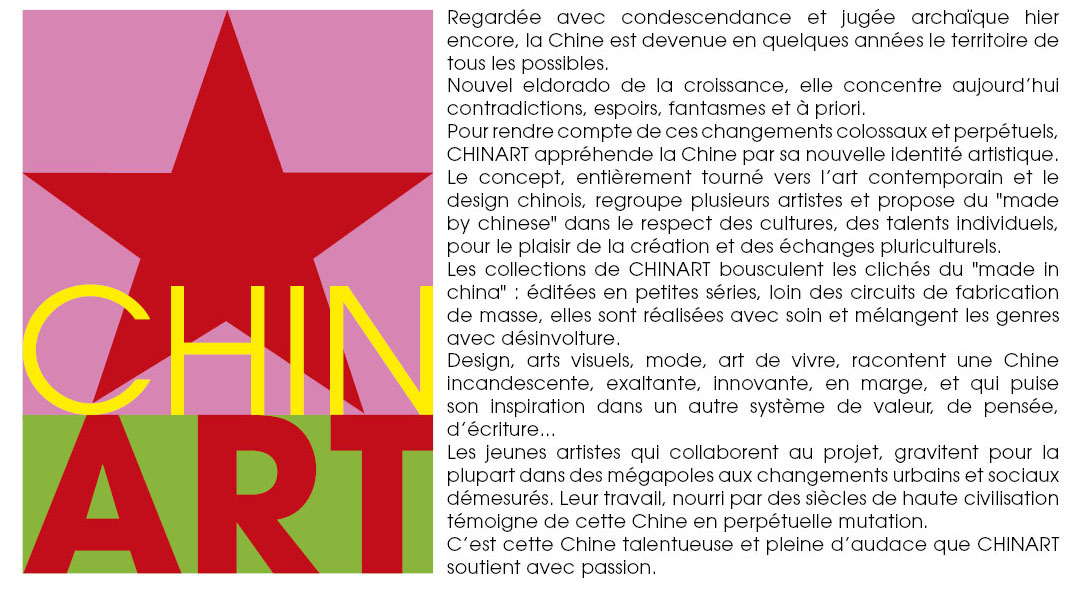 CHIN
ART

Regardée avec condescendance et jugée archaïque hier encore, la Chine est devenue en quelques années le territoire de tous les possibles.
Nouvel eldorado de la croissance, elle concentre aujourd'hui contradictions, espoirs, fantasmes et à priori.
Pour rendre compte de ces changements colossaux et perpétuels, CHINART appréhende la Chine par sa nouvelle identité artistique.
Le concept, entièrement tourné vers l'art contemporain et le design chinois, regroupe plusieurs artistes et propose du "made by chinese" dans le respect des cultures, des talents individuels, pour le plaisir de la création et des échanges pluriculturels.
Les collections de CHINART bousculent les clichés du "made in china" : éditées en petites séries, loin des circuits de fabrication de masse, elles sont réalisées avec soin et mélangent les genres avec désinvolture.
Design, arts visuels, mode, art de vivre, racontent une Chine incandescente, exaltante, innovante, en marge, et qui puise son inspiration dans un autre système de valeur, de pensée, d'écriture...
Les jeunes artistes qui collaborent au projet, gravitent pour la plupart dans des mégapoles aux changements urbains et sociaux démesurés. Leur travail, nourri par des siècles de haute civilisation témoigne de cette Chine en perpétuelle mutation.
C'est cette Chine talentueuse et pleine d'audace que CHINART soutient avec passion.